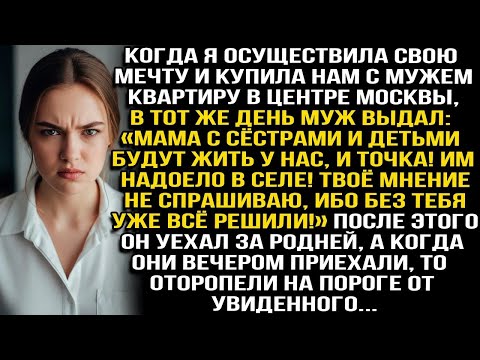 КОГДА Я ОСУЩЕСТВИЛА СВОЮ МЕЧТУ И КУПИЛА НАМ С МУЖЕМ КВАРТИРУ В ЦЕНТРЕ МОСКВЫ, В ТОТ ЖЕ ДЕНЬ МУЖ ВЫДАЛ: «МАМА С СЁСТРАМИ И ДЕТЬМИ БУДУТ ЖИТЬ У НАС, И ТОЧКА! ИМ НАДОЕЛО В СЕЛЕ! ТВОЁ МНЕНИЕ НЕ СПРАШИВАЮ, ИБО БЕЗ ТЕБЯ УЖЕ ВСЁ РЕШИЛИ!» ПОСЛЕ ЭТОГО ОН УЕХАЛ ЗА РОДНЕЙ, А КОГДА ОНИ ВЕЧЕРОМ ПРИЕХАЛИ, ТО ОТОРОПЕЛИ НА ПОРОГЕ ОТ УВИДЕННОГО...